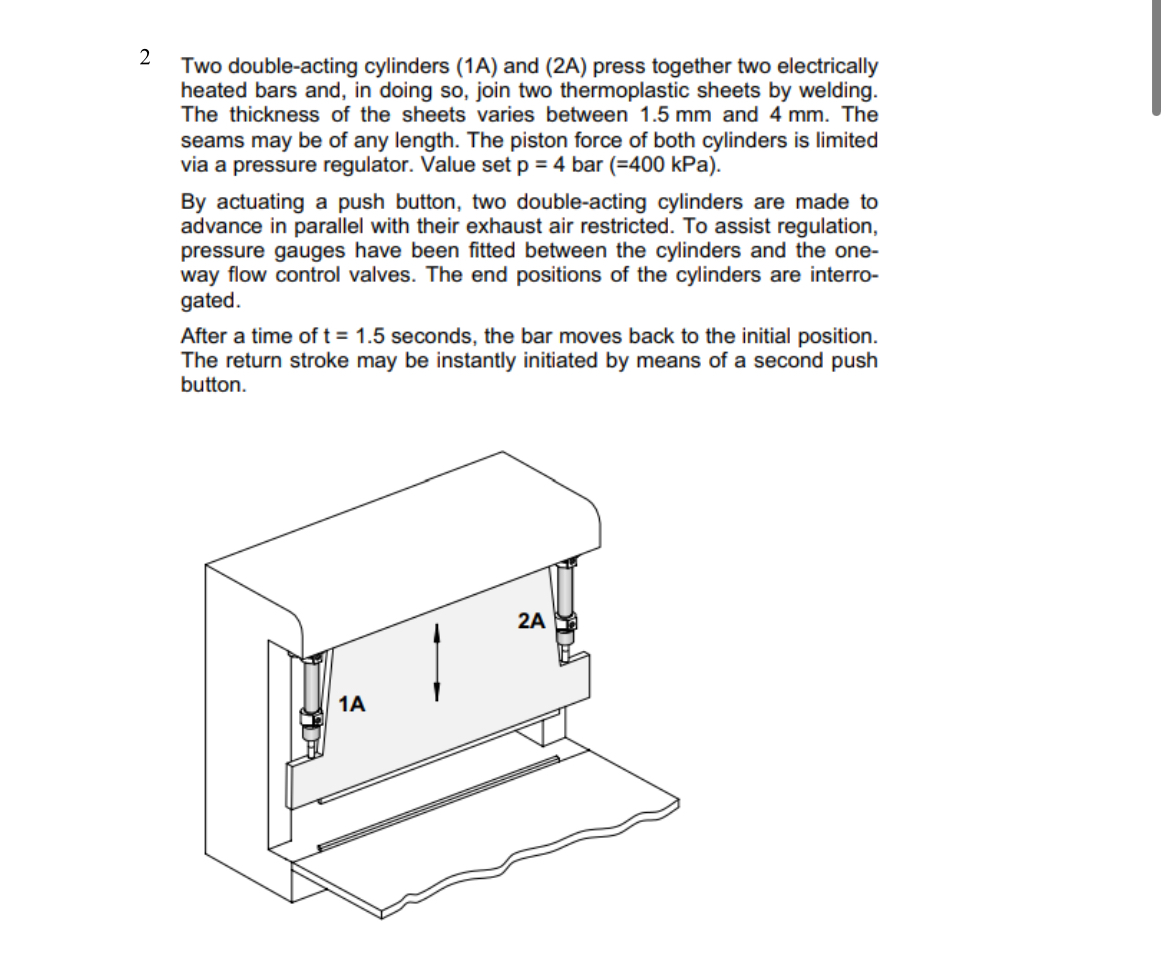 2 Two double-acting cylinders (1A) and (2A) press together two electrically heated bars and, in doing so, join two thermoplastic sheets by welding. The thickness of the sheets varies between 1.5 mm and 4 mm. The seams may be of any length. The piston force of both cylinders is limited via a pressure regulator. Value set p = 4 bar (=400 kPa).

By actuating a push button, two double-acting cylinders are made to advance in parallel with their exhaust air restricted. To assist regulation, pressure gauges have been fitted between the cylinders and the one-way flow control valves. The end positions of the cylinders are interrogated.

After a time of t = 1.5 seconds, the bar moves back to the initial position. The return stroke may be instantly initiated by means of a second push button.

2A

1A